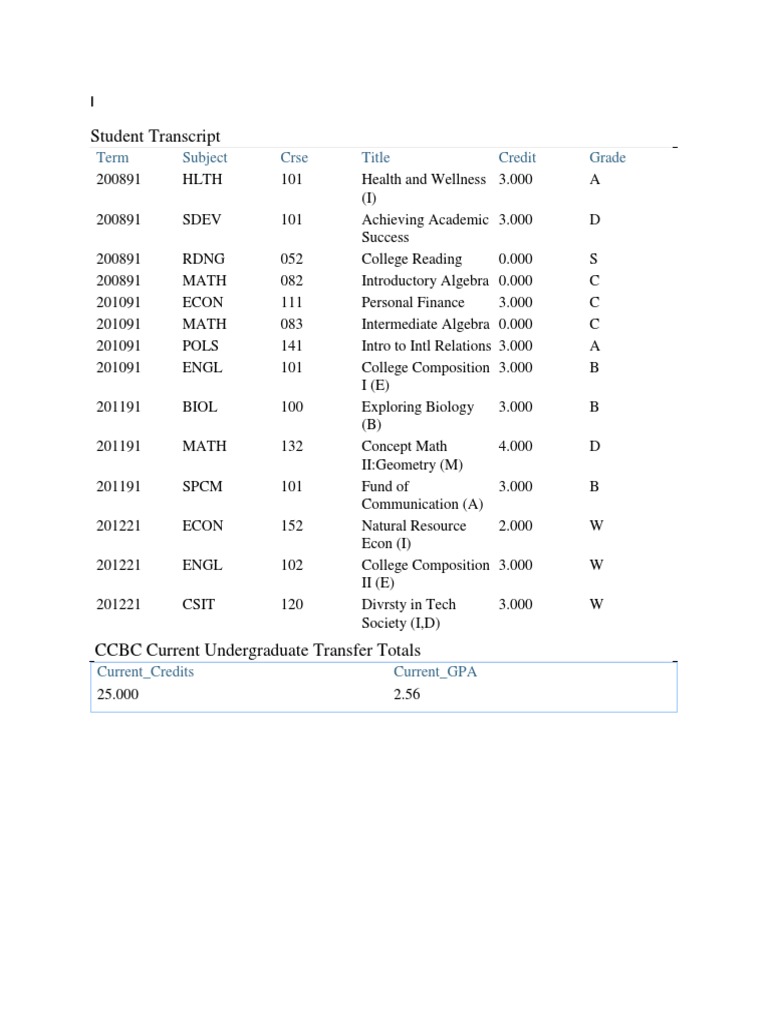 Student Transcript

| Term | Subject | Crse | Title | Credit | Grade |
|---|---|---|---|---|---|
| 200891 | HLTH | 101 | Health and Wellness (I) | 3.000 | A |
| 200891 | SDEV | 101 | Achieving Academic Success | 3.000 | D |
| 200891 | RDNG | 052 | College Reading | 0.000 | S |
| 200891 | MATH | 082 | Introductory Algebra | 0.000 | C |
| 201091 | ECON | 111 | Personal Finance | 3.000 | C |
| 201091 | MATH | 083 | Intermediate Algebra | 0.000 | C |
| 201091 | POLS | 141 | Intro to Intl Relations | 3.000 | A |
| 201091 | ENGL | 101 | College Composition I (E) | 3.000 | B |
| 201191 | BIOL | 100 | Exploring Biology (B) | 3.000 | B |
| 201191 | MATH | 132 | Concept Math II:Geometry (M) | 4.000 | D |
| 201191 | SPCM | 101 | Fund of Communication (A) | 3.000 | B |
| 201221 | ECON | 152 | Natural Resource Econ (I) | 2.000 | W |
| 201221 | ENGL | 102 | College Composition II (E) | 3.000 | W |
| 201221 | CSIT | 120 | Divrsty in Tech Society (I,D) | 3.000 | W |

CCBC Current Undergraduate Transfer Totals

| Current_Credits | Current_GPA |
|---|---|
| 25.000 | 2.56 |